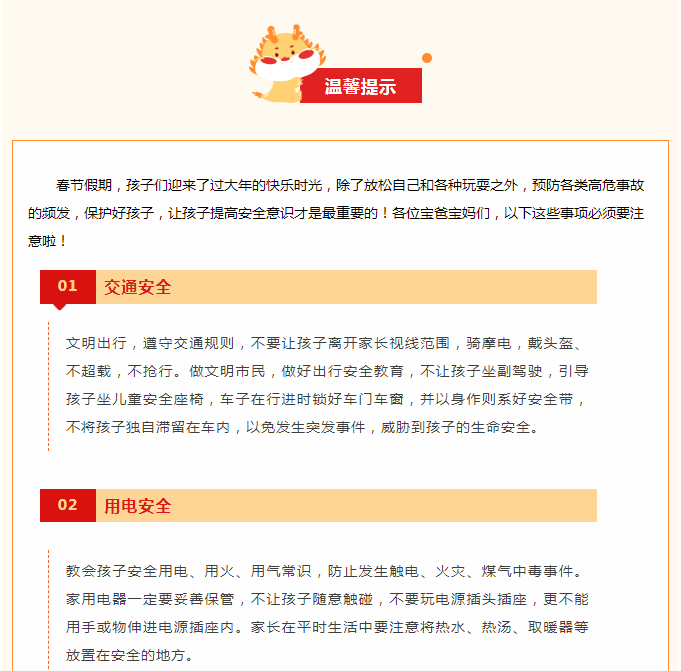 温馨提示

春节假期，孩子们迎来了过大年的快乐时光，除了放松自己和各种玩耍之外，预防各类高危事故的频发，保护好孩子，让孩子提高安全意识才是最重要的！各位宝爸宝妈们，以下这些事项必须要注意啦！

01 交通安全

文明出行，遵守交通规则，不要让孩子离开家长视线范围，骑摩电，戴头盔、不超载，不抢行。做文明市民，做好出行安全教育，不让孩子坐副驾驶，引导孩子坐儿童安全座椅，车子在行进时锁好车门车窗，并以身作则系好安全带，不将孩子独自滞留在车内，以免发生突发事件，威胁到孩子的生命安全。

02 用电安全

教会孩子安全用电、用火、用气常识，防止发生触电、火灾、煤气中毒事件。家用电器一定要妥善保管，不让孩子随意触碰，不要玩电源插头插座，更不能用手或物伸进电源插座内。家长在平时生活中要注意将热水、热汤、取暖器等放置在安全的地方。